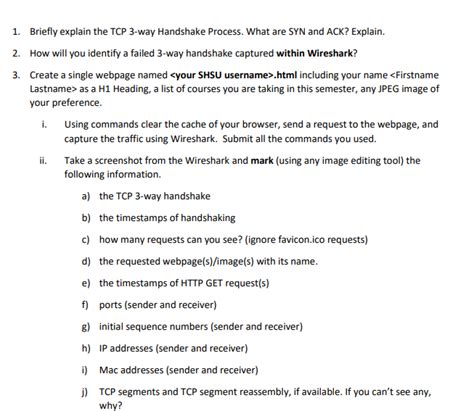 1. Briefly explain the TCP 3-way Handshake Process. What are SYN and ACK? Explain.

2. How will you identify a failed 3-way handshake captured within Wireshark?

3. Create a single webpage named <your SHSU username>.html including your name <Firstname Lastname> as a H1 Heading, a list of courses you are taking in this semester, any JPEG image of your preference.

i. Using commands clear the cache of your browser, send a request to the webpage, and capture the traffic using Wireshark. Submit all the commands you used.

ii. Take a screenshot from the Wireshark and mark (using any image editing tool) the following information.

a) the TCP 3-way handshake

b) the timestamps of handshaking

c) how many requests can you see? (ignore favicon.ico requests)

d) the requested webpage(s)/image(s) with its name.

e) the timestamps of HTTP GET request(s)

f) ports (sender and receiver)

g) initial sequence numbers (sender and receiver)

h) IP addresses (sender and receiver)

i) Mac addresses (sender and receiver)

j) TCP segments and TCP segment reassembly, if available. If you can't see any, why?